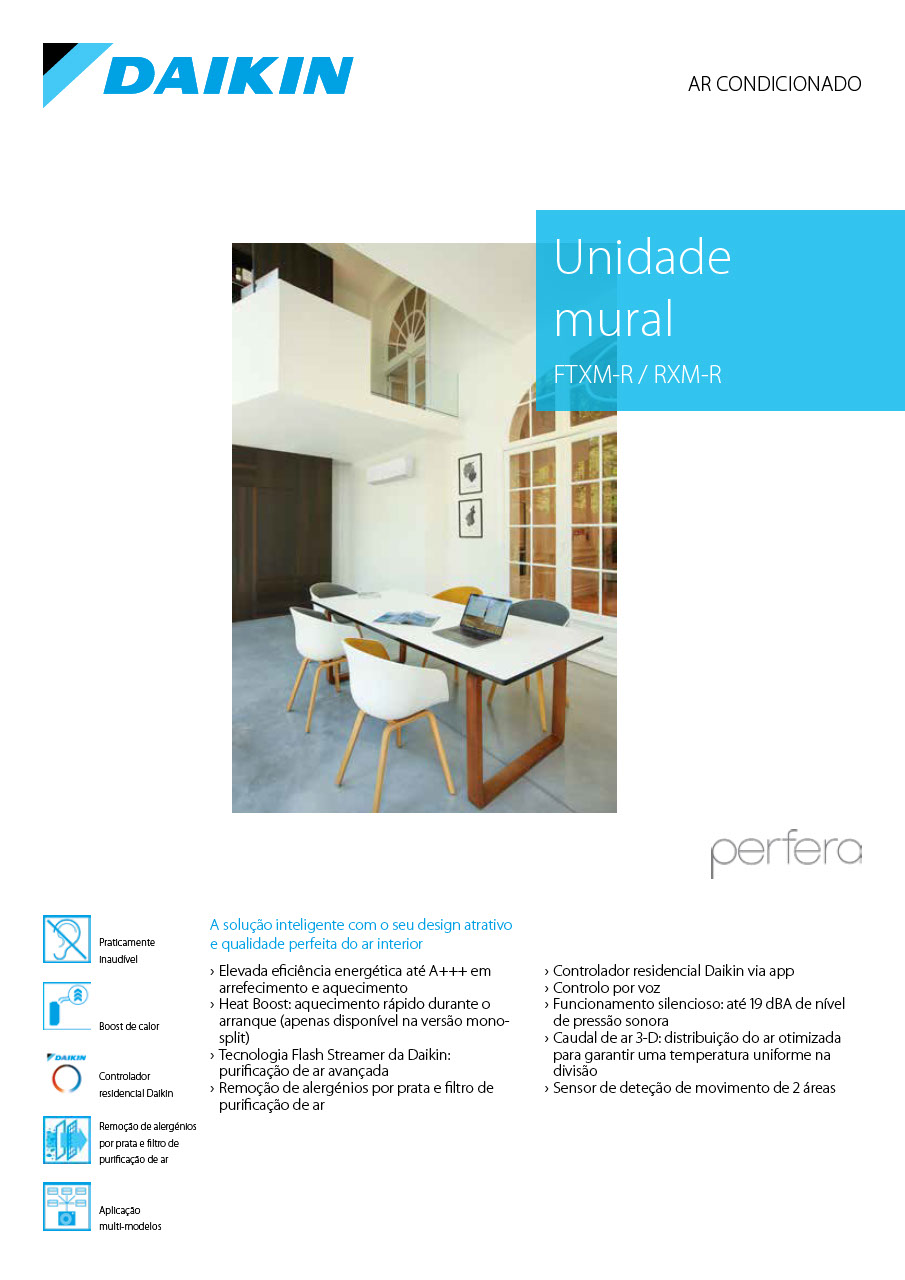 DAIKIN

AR CONDICIONADO

Unidade mural
FTXM-R / RXM-R

perfera

Praticamente inaudível

Boost de calor

DAIKIN
Controlador residencial Daikin

Remoção de alergénios por prata e filtro de purificação de ar

Aplicação multi-modelos

A solução inteligente com o seu design atrativo e qualidade perfeita do ar interior

› Elevada eficiência energética até A+++ em arrefecimento e aquecimento
› Heat Boost: aquecimento rápido durante o arranque (apenas disponível na versão mono-split)
› Tecnologia Flash Streamer da Daikin: purificação de ar avançada
› Remoção de alergénios por prata e filtro de purificação de ar

› Controlador residencial Daikin via app
› Controlo por voz
› Funcionamento silencioso: até 19 dBA de nível de pressão sonora
› Caudal de ar 3-D: distribuição do ar otimizada para garantir uma temperatura uniforme na divisão
› Sensor de deteção de movimento de 2 áreas